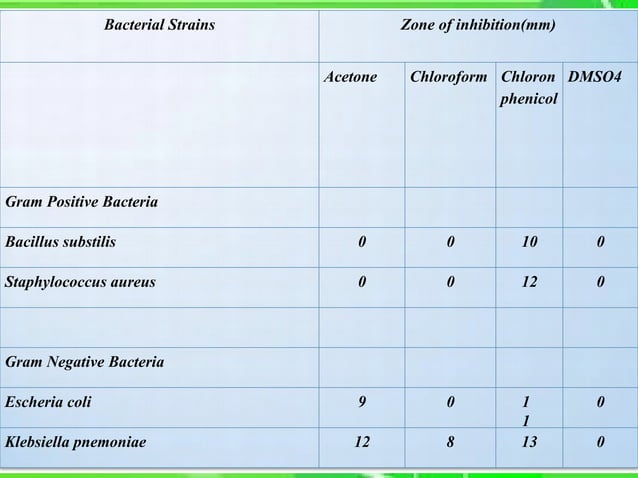 | Bacterial Strains | Zone of inhibition(mm) | | | |
|---|---|---|---|---|
| | Acetone | Chloroform | Chloron phenicol | DMSO4 |
| Gram Positive Bacteria | | | | |
| Bacillus substilis | 0 | 0 | 10 | 0 |
| Staphylococcus aureus | 0 | 0 | 12 | 0 |
| | | | | |
| Gram Negative Bacteria | | | | |
| Escheria coli | 9 | 0 | 1 1 | 0 |
| Klebsiella pnemoniae | 12 | 8 | 13 | 0 |